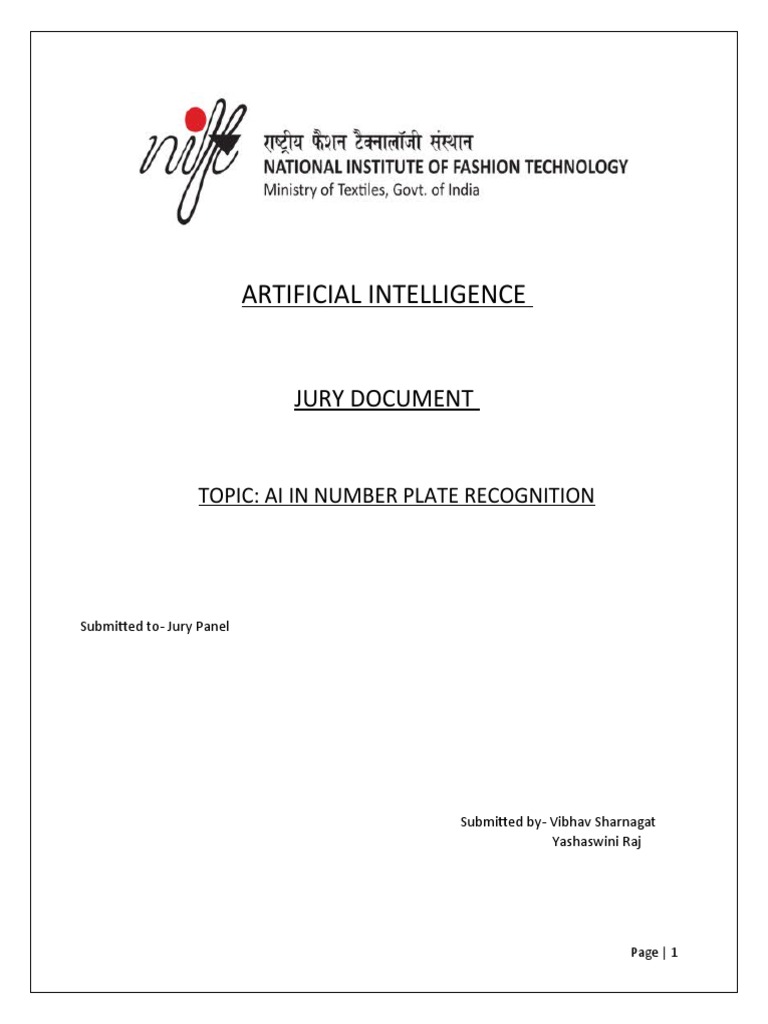 nift
राष्ट्रीय फैशन टैक्नालॉजी संस्थान
NATIONAL INSTITUTE OF FASHION TECHNOLOGY
Ministry of Textiles, Govt. of India

ARTIFICIAL INTELLIGENCE

JURY DOCUMENT

TOPIC: AI IN NUMBER PLATE RECOGNITION

Submitted to- Jury Panel

Submitted by- Vibhav Sharnagat
Yashaswini Raj

Page | 1